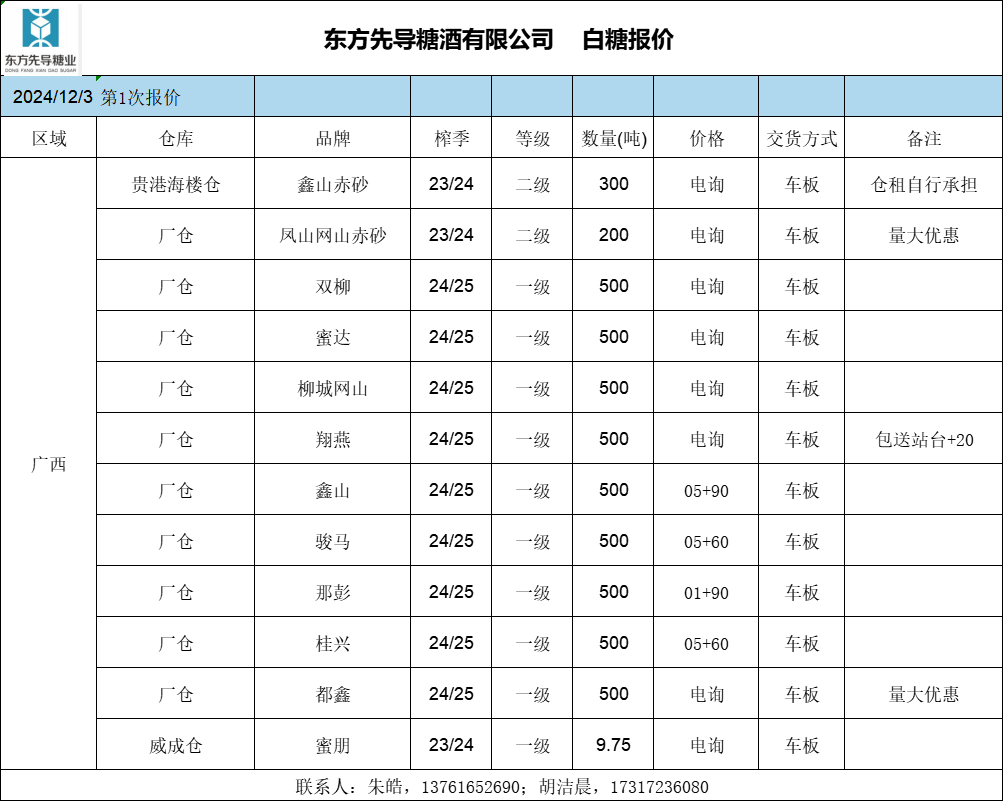 东方先导糖业
DONG FANG XIAN DAO SUGAR

东方先导糖酒有限公司　白糖报价

2024/12/3 第1次报价

| 区域 | 仓库 | 品牌 | 榨季 | 等级 | 数量(吨) | 价格 | 交货方式 | 备注 |
|---|---|---|---|---|---|---|---|---|
| 广西 | 贵港海楼仓 | 鑫山赤砂 | 23/24 | 二级 | 300 | 电询 | 车板 | 仓租自行承担 |
| | 厂仓 | 凤山网山赤砂 | 23/24 | 二级 | 200 | 电询 | 车板 | 量大优惠 |
| | 厂仓 | 双柳 | 24/25 | 一级 | 500 | 电询 | 车板 | |
| | 厂仓 | 蜜达 | 24/25 | 一级 | 500 | 电询 | 车板 | |
| | 厂仓 | 柳城网山 | 24/25 | 一级 | 500 | 电询 | 车板 | |
| | 厂仓 | 翔燕 | 24/25 | 一级 | 500 | 电询 | 车板 | 包送站台+20 |
| | 厂仓 | 鑫山 | 24/25 | 一级 | 500 | 05+90 | 车板 | |
| | 厂仓 | 骏马 | 24/25 | 一级 | 500 | 05+60 | 车板 | |
| | 厂仓 | 那彭 | 24/25 | 一级 | 500 | 01+90 | 车板 | |
| | 厂仓 | 桂兴 | 24/25 | 一级 | 500 | 05+60 | 车板 | |
| | 厂仓 | 都鑫 | 24/25 | 一级 | 500 | 电询 | 车板 | 量大优惠 |
| | 威成仓 | 蜜朋 | 23/24 | 一级 | 9.75 | 电询 | 车板 | |

联系人：朱皓，13761652690；胡洁晨，17317236080